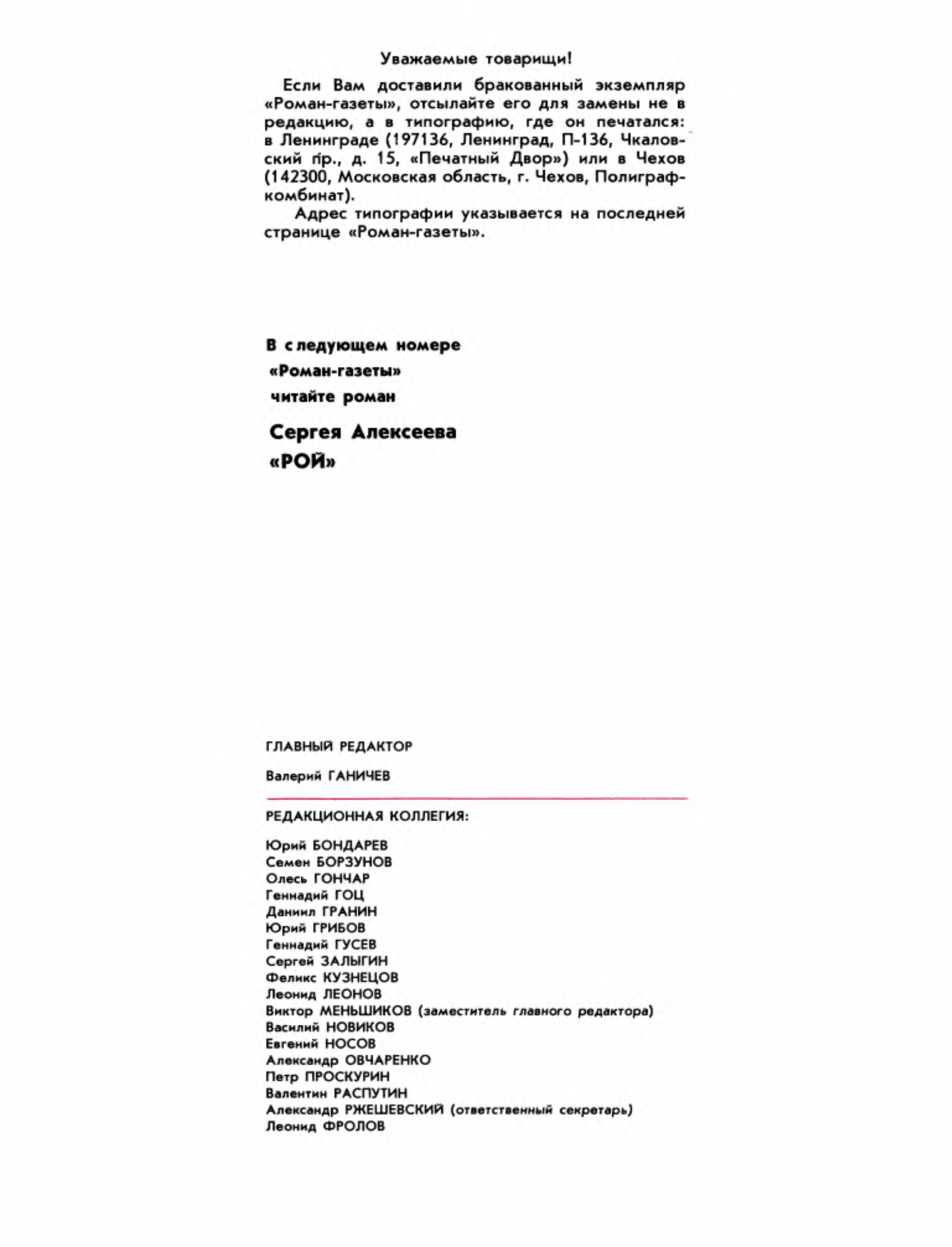 Уважаемые товарищи!

Если Вам доставили бракованный экземпляр «Роман-газеты», отсылайте его для замены не в редакцию, а в типографию, где он печатался: в Ленинграде (197136, Ленинград, П-136, Чкаловский пр., д. 15, «Печатный Двор») или в Чехов (142300, Московская область, г. Чехов, Полиграфкомбинат).

Адрес типографии указывается на последней странице «Роман-газеты».

В следующем номере «Роман-газеты» читайте роман

Сергея Алексеева «РОЙ»

ГЛАВНЫЙ РЕДАКТОР

Валерий ГАНИЧЕВ

РЕДАКЦИОННАЯ КОЛЛЕГИЯ:

Юрий БОНДАРЕВ
Семен БОРЗУНОВ
Олесь ГОНЧАР
Геннадий ГОЦ
Даниил ГРАНИН
Юрий ГРИБОВ
Геннадий ГУСЕВ
Сергей ЗАЛЫГИН
Феликс КУЗНЕЦОВ
Леонид ЛЕОНОВ
Виктор МЕНЬШИКОВ (заместитель главного редактора)
Василий НОВИКОВ
Евгений НОСОВ
Александр ОВЧАРЕНКО
Петр ПРОСКУРИН
Валентин РАСПУТИН
Александр РЖЕШЕВСКИЙ (ответственный секретарь)
Леонид ФРОЛОВ